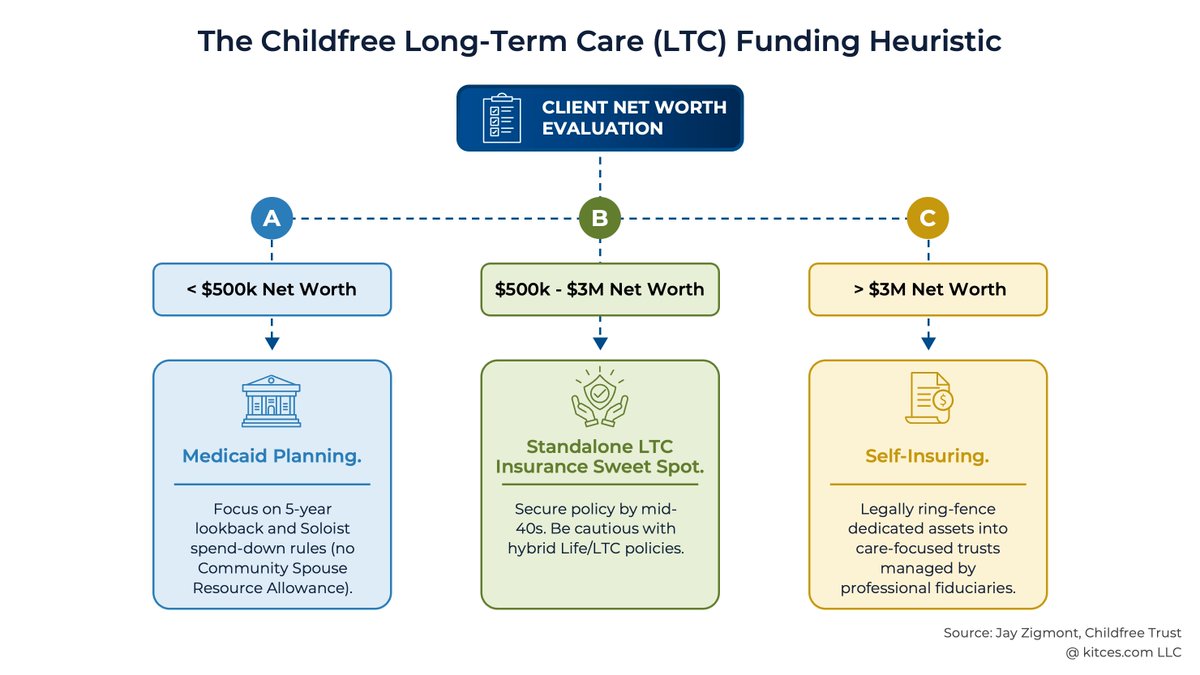 The Childfree Long-Term Care (LTC) Funding Heuristic

CLIENT NET WORTH EVALUATION

A

< $500k Net Worth

Medicaid Planning.

Focus on 5-year lookback and Soloist spend-down rules (no Community Spouse Resource Allowance).

B

$500k - $3M Net Worth

Standalone LTC Insurance Sweet Spot.

Secure policy by mid-40s. Be cautious with hybrid Life/LTC policies.

C

> $3M Net Worth

Self-Insuring.

Legally ring-fence dedicated assets into care-focused trusts managed by professional fiduciaries.

Source: Jay Zigmont, Childfree Trust
@ kitces.com LLC